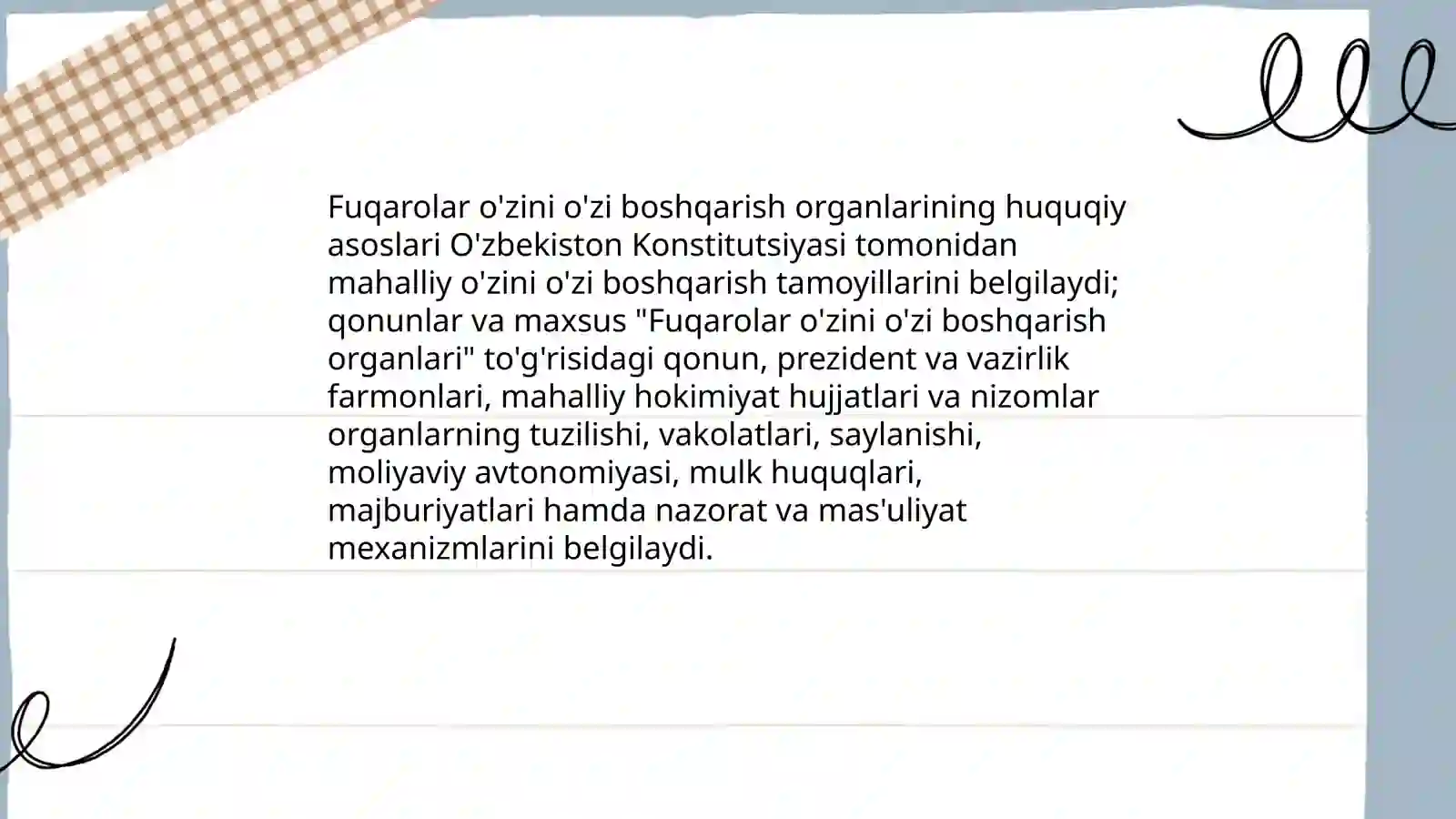 Fuqarolar o'zini o'zi boshqarish organlarining huquqiy asoslari O'zbekiston Konstitutsiyasi tomonidan mahalliy o'zini o'zi boshqarish tamoyillarini belgilaydi; qonunlar va maxsus "Fuqarolar o'zini o'zi boshqarish organlari" to'g'risidagi qonun, prezident va vazirlik farmonlari, mahalliy hokimiyat hujjatlari va nizomlar organlarning tuzilishi, vakolatlari, saylanishi, moliyaviy avtonomiyasi, mulk huquqlari, majburiyatlari hamda nazorat va mas'uliyat mexanizmlarini belgilaydi.